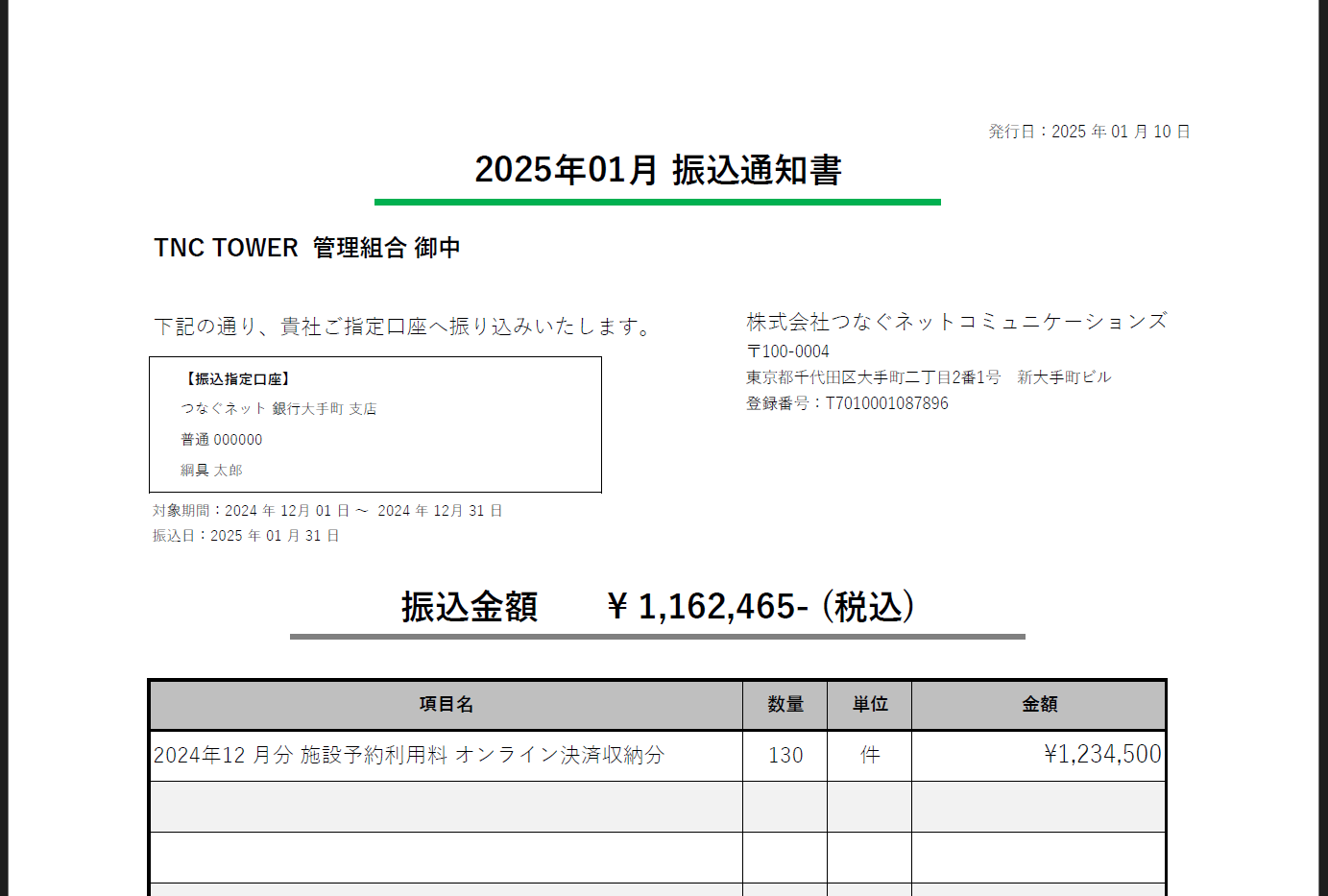 発行日：2025年01月10日

2025年01月 振込通知書

TNC TOWER 管理組合 御中

下記の通り、貴社ご指定口座へ振り込みいたします。

【振込指定口座】
つなぐネット 銀行大手町 支店
普通 000000
綱具 太郎

対象期間：2024年12月01日～ 2024年12月31日
振込日：2025年01月31日

株式会社つなぐネットコミュニケーションズ
〒100-0004
東京都千代田区大手町二丁目2番1号 新大手町ビル
登録番号：T7010001087896

振込金額 ￥1,162,465-（税込）

| 項目名 | 数量 | 単位 | 金額 |
|---|---|---|---|
| 2024年12月分 施設予約利用料 オンライン決済収納分 | 130 | 件 | ¥1,234,500 |
|  |  |  |  |
|  |  |  |  |